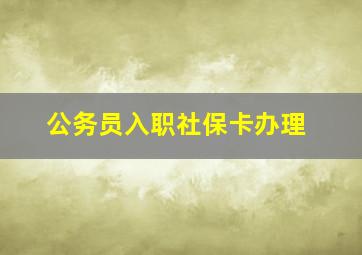 公务员入职社保卡办理